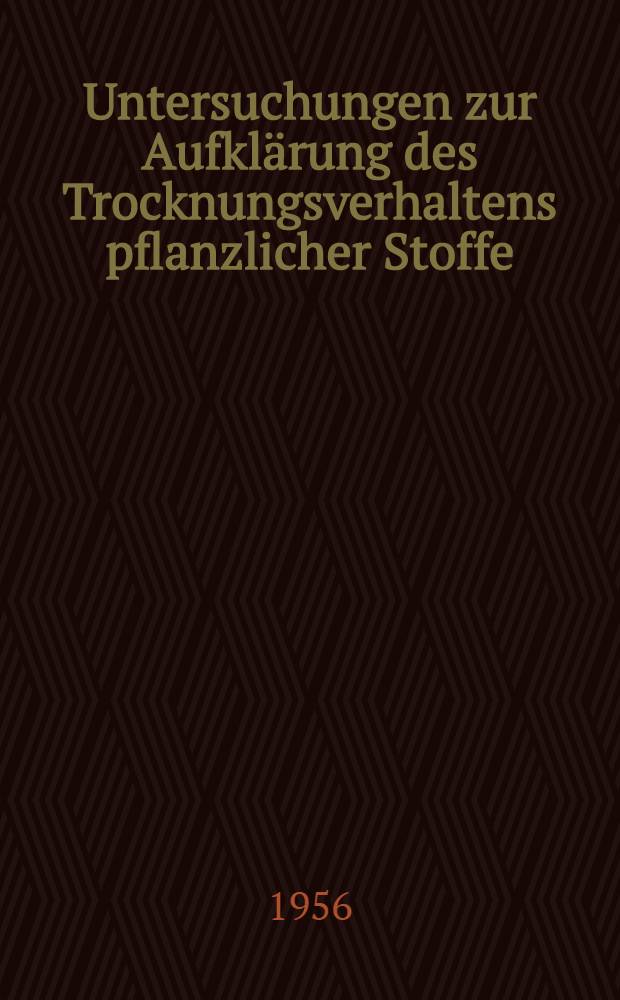 Untersuchungen zur Aufklärung des Trocknungsverhaltens pflanzlicher Stoffe

1956